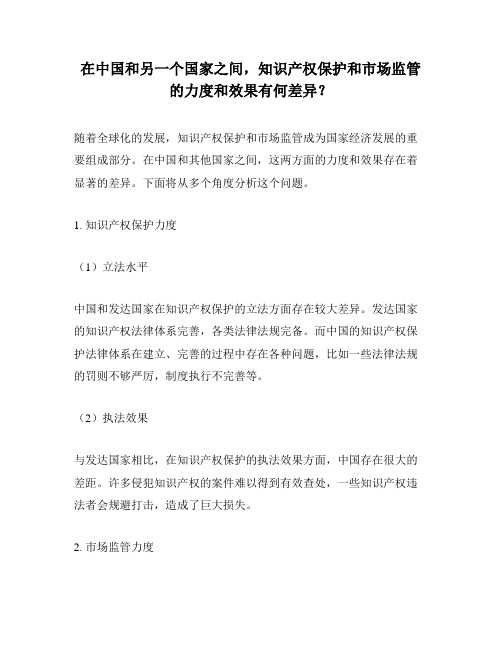 在中国和另一个国家之间，知识产权保护和市场监管的力度和效果有何差异？

随着全球化的发展，知识产权保护和市场监管成为国家经济发展的重要组成部分。在中国和其他国家之间，这两方面的力度和效果存在着显著的差异。下面将从多个角度分析这个问题。

1. 知识产权保护力度

（1）立法水平

中国和发达国家在知识产权保护的立法方面存在较大差异。发达国家的知识产权法律体系完善，各类法律法规完备。而中国的知识产权保护法律体系在建立、完善的过程中存在各种问题，比如一些法律法规的罚则不够严厉，制度执行不完善等。

（2）执法效果

与发达国家相比，在知识产权保护的执法效果方面，中国存在很大的差距。许多侵犯知识产权的案件难以得到有效查处，一些知识产权违法者会规避打击，造成了巨大损失。

2. 市场监管力度